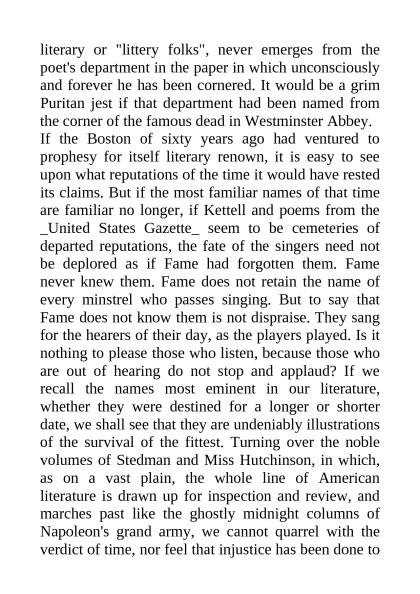 literary or "littery folks", never emerges from the poet's department in the paper in which unconsciously and forever he has been cornered. It would be a grim Puritan jest if that department had been named from the corner of the famous dead in Westminster Abbey.

If the Boston of sixty years ago had ventured to prophesy for itself literary renown, it is easy to see upon what reputations of the time it would have rested its claims. But if the most familiar names of that time are familiar no longer, if Kettell and poems from the _United States Gazette_ seem to be cemeteries of departed reputations, the fate of the singers need not be deplored as if Fame had forgotten them. Fame never knew them. Fame does not retain the name of every minstrel who passes singing. But to say that Fame does not know them is not dispraise. They sang for the hearers of their day, as the players played. Is it nothing to please those who listen, because those who are out of hearing do not stop and applaud? If we recall the names most eminent in our literature, whether they were destined for a longer or shorter date, we shall see that they are undeniably illustrations of the survival of the fittest. Turning over the noble volumes of Stedman and Miss Hutchinson, in which, as on a vast plain, the whole line of American literature is drawn up for inspection and review, and marches past like the ghostly midnight columns of Napoleon's grand army, we cannot quarrel with the verdict of time, nor feel that injustice has been done to